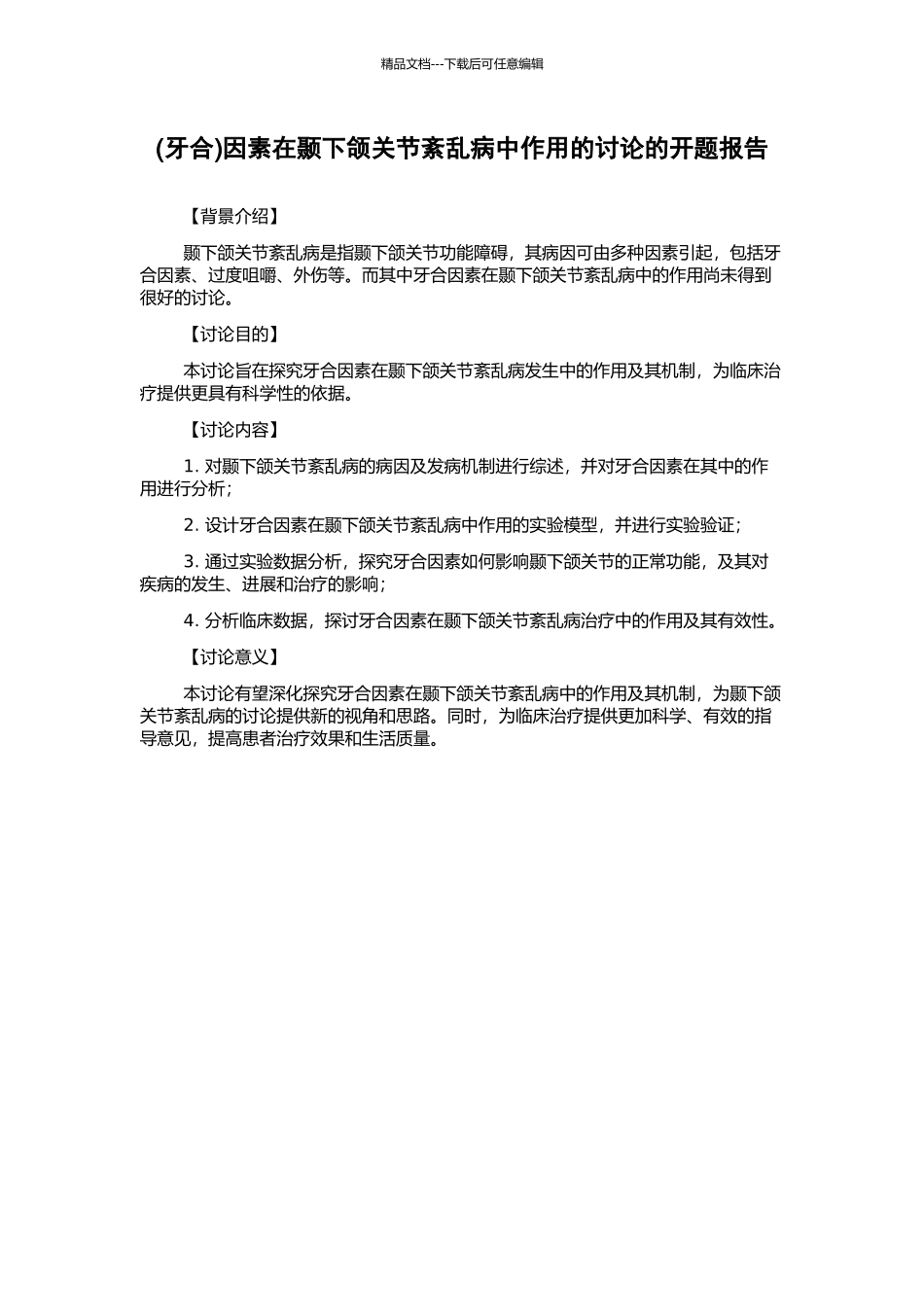 精品文档---下载后可任意编辑

(牙合)因素在颞下颌关节紊乱病中作用的讨论的开题报告

【背景介绍】

颞下颌关节紊乱病是指颞下颌关节功能障碍，其病因可由多种因素引起，包括牙合因素、过度咀嚼、外伤等。而其中牙合因素在颞下颌关节紊乱病中的作用尚未得到很好的讨论。

【讨论目的】

本讨论旨在探究牙合因素在颞下颌关节紊乱病发生中的作用及其机制，为临床治疗提供更具有科学性的依据。

【讨论内容】

1. 对颞下颌关节紊乱病的病因及发病机制进行综述，并对牙合因素在其中的作用进行分析；

2. 设计牙合因素在颞下颌关节紊乱病中作用的实验模型，并进行实验验证；

3. 通过实验数据分析，探究牙合因素如何影响颞下颌关节的正常功能，及其对疾病的发生、进展和治疗的影响；

4. 分析临床数据，探讨牙合因素在颞下颌关节紊乱病治疗中的作用及其有效性。

【讨论意义】

本讨论有望深化探究牙合因素在颞下颌关节紊乱病中的作用及其机制，为颞下颌关节紊乱病的讨论提供新的视角和思路。同时，为临床治疗提供更加科学、有效的指导意见，提高患者治疗效果和生活质量。